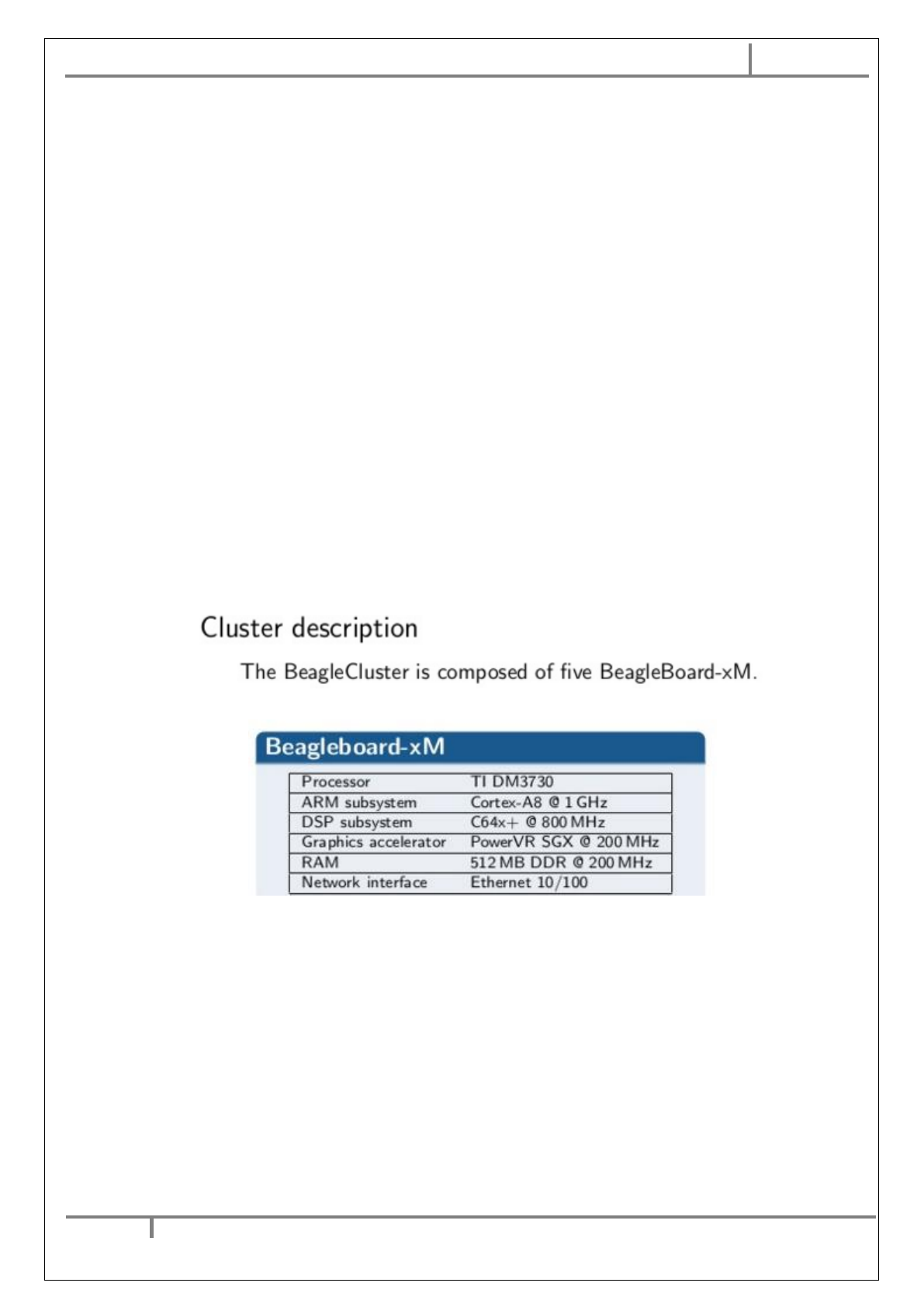 Cluster description

The BeagleCluster is composed of five BeagleBoard-xM.

Beagleboard-xM

| Processor | TI DM3730 |
|---|---|
| ARM subsystem | Cortex-A8 @ 1 GHz |
| DSP subsystem | C64x+ @ 800 MHz |
| Graphics accelerator | PowerVR SGX @ 200 MHz |
| RAM | 512 MB DDR @ 200 MHz |
| Network interface | Ethernet 10/100 |